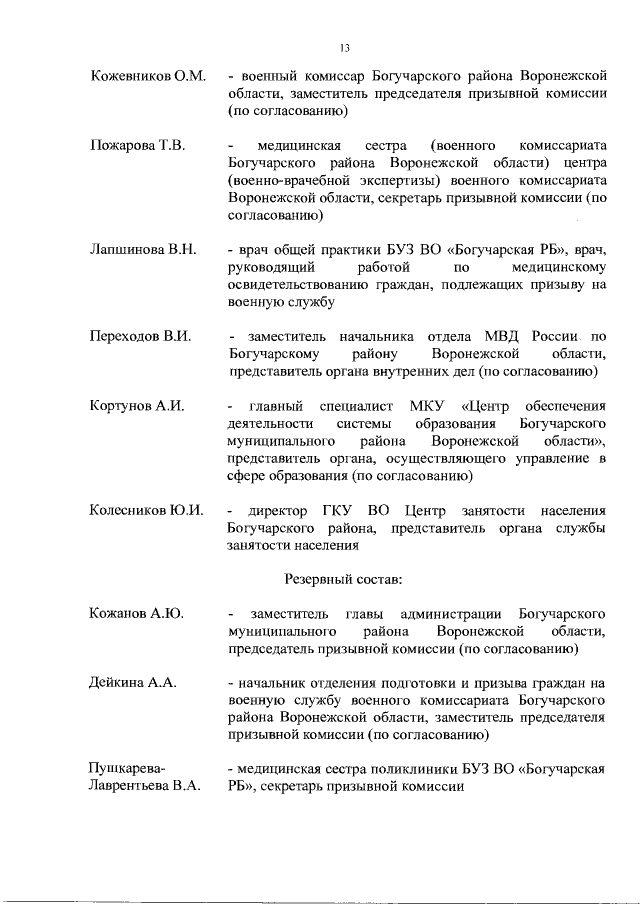 13

Кожевников О.М. - военный комиссар Богучарского района Воронежской области, заместитель председателя призывной комиссии (по согласованию)

Пожарова Т.В. - медицинская сестра (военного комиссариата Богучарского района Воронежской области) центра (военно-врачебной экспертизы) военного комиссариата Воронежской области, секретарь призывной комиссии (по согласованию)

Лапшинова В.Н. - врач общей практики БУЗ ВО «Богучарская РБ», врач, руководящий работой по медицинскому освидетельствованию граждан, подлежащих призыву на военную службу

Переходов В.И. - заместитель начальника отдела МВД России по Богучарскому району Воронежской области, представитель органа внутренних дел (по согласованию)

Кортунов А.И. - главный специалист МКУ «Центр обеспечения деятельности системы образования Богучарского муниципального района Воронежской области», представитель органа, осуществляющего управление в сфере образования (по согласованию)

Колесников Ю.И. - директор ГКУ ВО Центр занятости населения Богучарского района, представитель органа службы занятости населения

Резервный состав:

Кожанов А.Ю. - заместитель главы администрации Богучарского муниципального района Воронежской области, председатель призывной комиссии (по согласованию)

Дейкина А.А. - начальник отделения подготовки и призыва граждан на военную службу военного комиссариата Богучарского района Воронежской области, заместитель председателя призывной комиссии (по согласованию)

Пушкарева-Лаврентьева В.А. - медицинская сестра поликлиники БУЗ ВО «Богучарская РБ», секретарь призывной комиссии